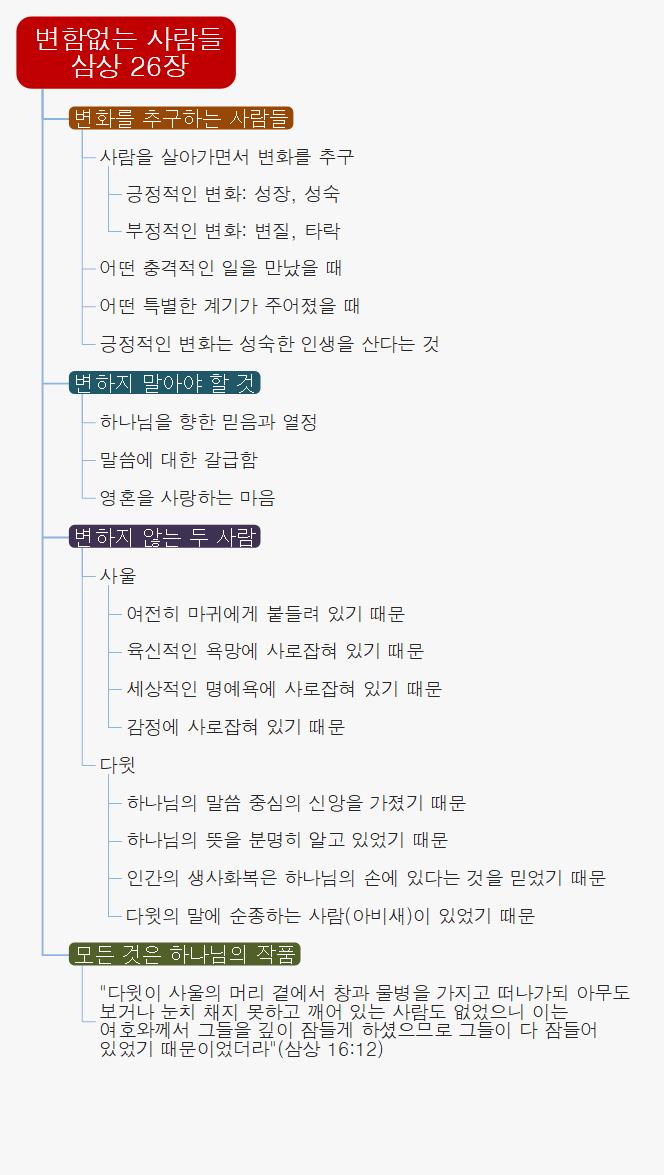 변함없는 사람들
삼상 26장

변화를 추구하는 사람들

사람을 살아가면서 변화를 추구

긍정적인 변화: 성장, 성숙

부정적인 변화: 변질, 타락

어떤 충격적인 일을 만났을 때

어떤 특별한 계기가 주어졌을 때

긍정적인 변화는 성숙한 인생을 산다는 것

변하지 말아야 할 것

하나님을 향한 믿음과 열정

말씀에 대한 갈급함

영혼을 사랑하는 마음

변하지 않는 두 사람

사울

여전히 마귀에게 붙들려 있기 때문

육신적인 욕망에 사로잡혀 있기 때문

세상적인 명예욕에 사로잡혀 있기 때문

감정에 사로잡혀 있기 때문

다윗

하나님의 말씀 중심의 신앙을 가졌기 때문

하나님의 뜻을 분명히 알고 있었기 때문

인간의 생사화복은 하나님의 손에 있다는 것을 믿었기 때문

다윗의 말에 순종하는 사람(아비새)이 있었기 때문

모든 것은 하나님의 작품

"다윗이 사울의 머리 곁에서 창과 물병을 가지고 떠나가되 아무도 보거나 눈치 채지 못하고 깨어 있는 사람도 없었으니 이는 여호와께서 그들을 깊이 잠들게 하셨으므로 그들이 다 잠들어 있었기 때문이었더라"(삼상 16:12)